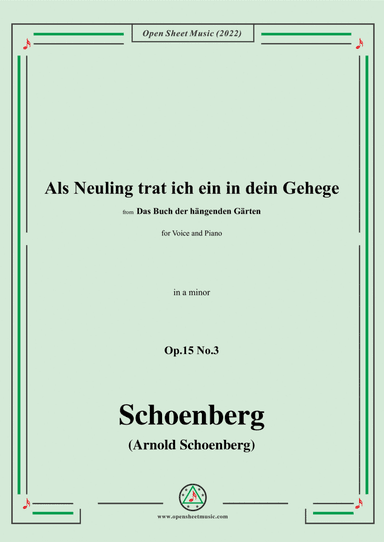 Open Sheet Music (2022)

Als Neuling trat ich ein in dein Gehege

from Das Buch der hängenden Gärten

for Voice and Piano

in a minor

Op.15 No.3

Schoenberg

(Arnold Schoenberg)

www.opensheetmusic.com